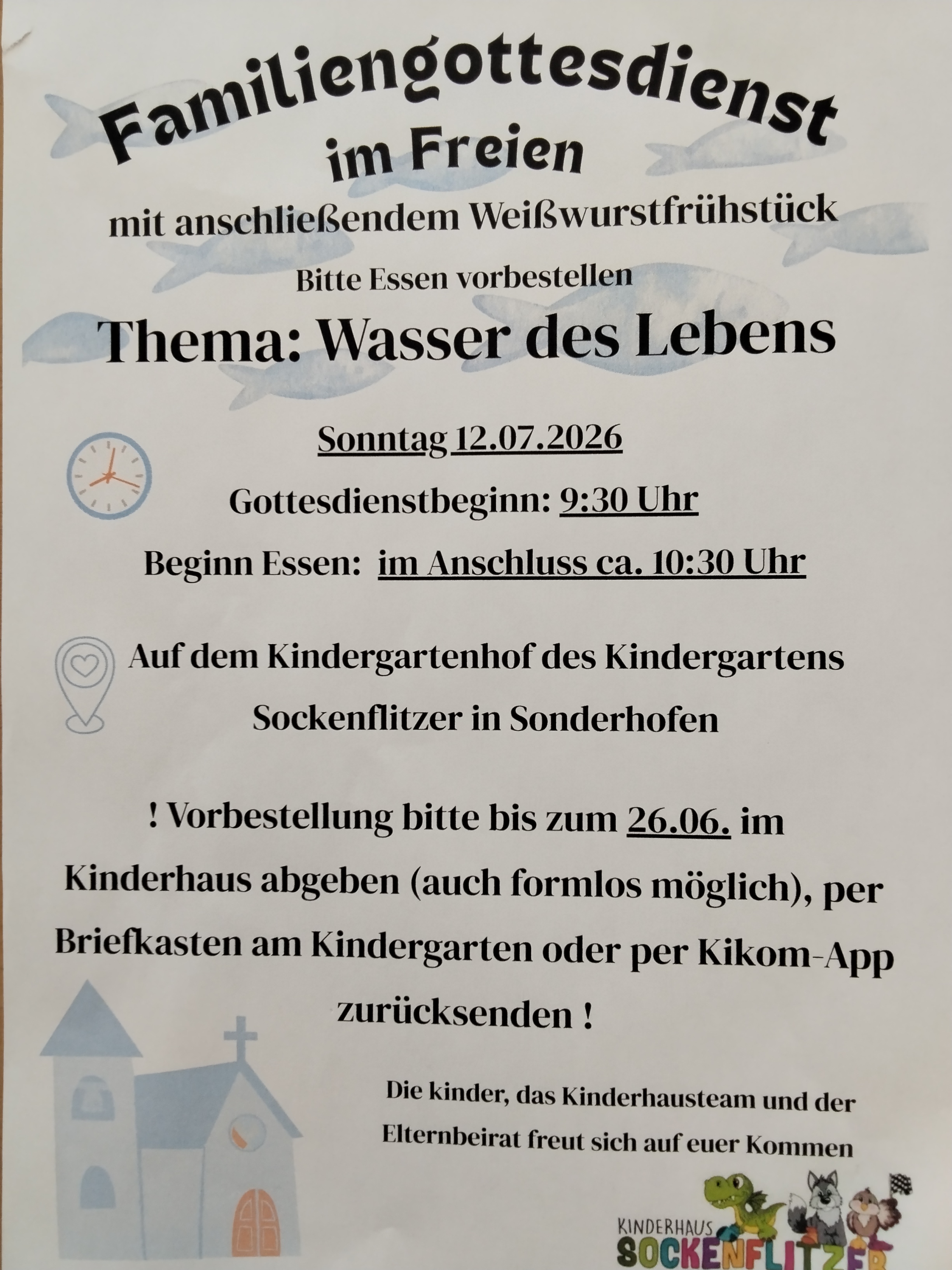 Familiengottesdienst
im Freien
mit anschließendem Weißwurstfrühstück
Bitte Essen vorbestellen
Thema: Wasser des Lebens

Sonntag 12.07.2026

Gottesdienstbeginn: 9:30 Uhr

Beginn Essen: im Anschluss ca. 10:30 Uhr

Auf dem Kindergartenhof des Kindergartens Sockenflitzer in Sonderhofen

! Vorbestellung bitte bis zum 26.06. im Kinderhaus abgeben (auch formlos möglich), per Briefkasten am Kindergarten oder per Kikom-App zurücksenden !

Die kinder, das Kinderhausteam und der Elternbeirat freut sich auf euer Kommen

KINDERHAUS
SOCKENFLITZER